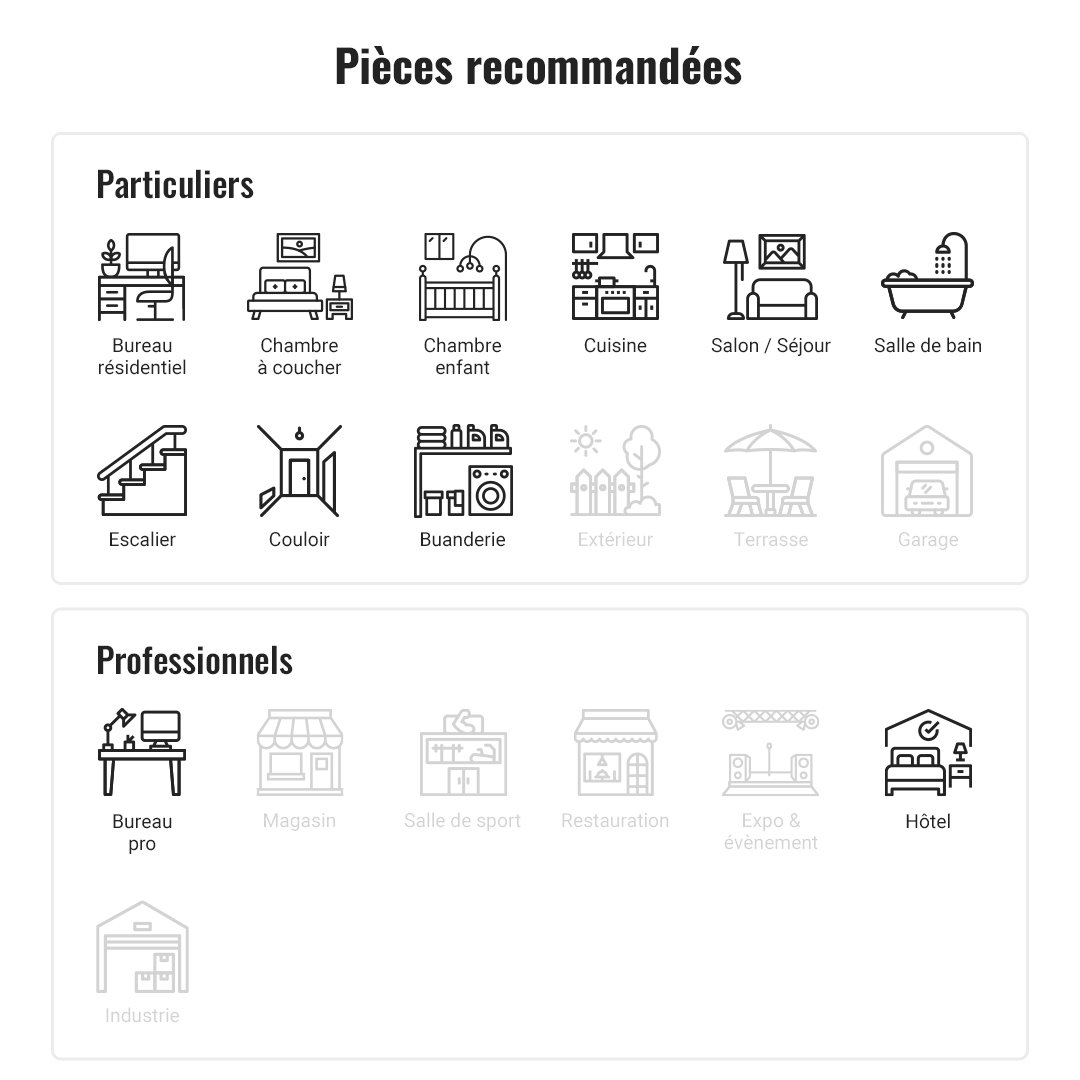 Pièces recommandées

Particuliers

Bureau résidentiel

Chambre à coucher

Chambre enfant

Cuisine

Salon / Séjour

Salle de bain

Escalier

Couloir

Buanderie

Extérieur

Terrasse

Garage

Professionnels

Bureau pro

Magasin

Salle de sport

Restauration

Expo & évènement

Hôtel

Industrie